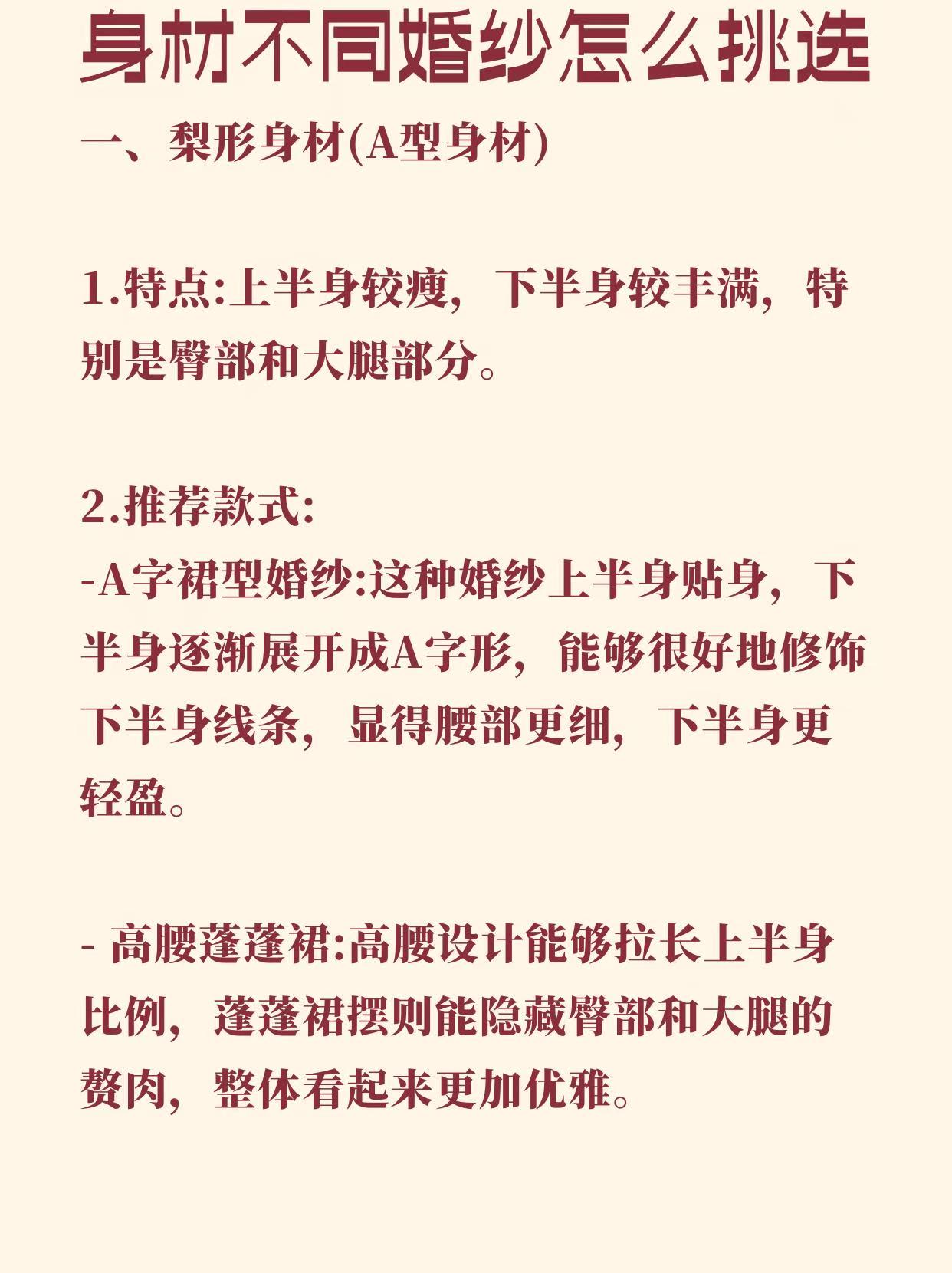 身材不同婚纱怎么挑选

一、梨形身材(A型身材)

1.特点:上半身较瘦，下半身较丰满，特别是臀部和大腿部分。

2.推荐款式:
-A字裙型婚纱:这种婚纱上半身贴身，下半身逐渐展开成A字形，能够很好地修饰下半身线条，显得腰部更细，下半身更轻盈。

- 高腰蓬蓬裙:高腰设计能够拉长上半身比例，蓬蓬裙摆则能隐藏臀部和大腿的赘肉，整体看起来更加优雅。